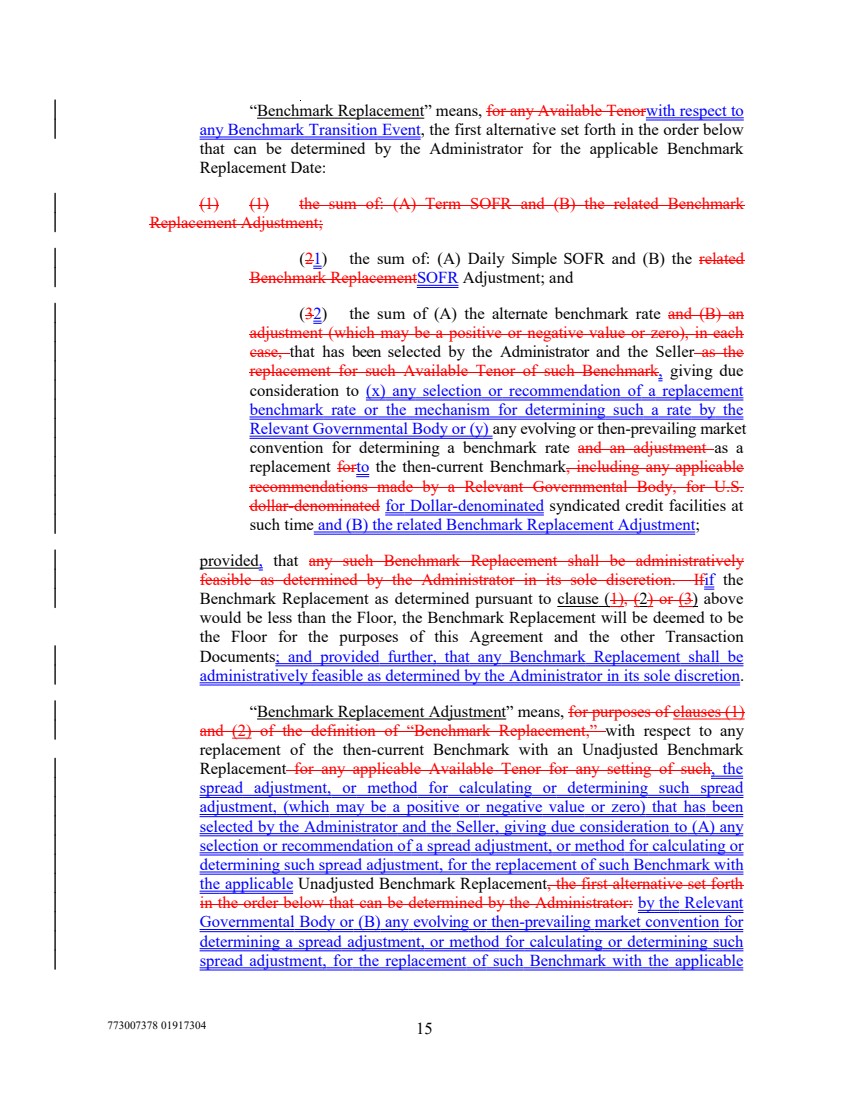 "Benchmark Replacement" means, for any Available Tenorwith respect to any Benchmark Transition Event, the first alternative set forth in the order below that can be determined by the Administrator for the applicable Benchmark Replacement Date:

(1) (1) the sum of: (A) Term SOFR and (B) the related Benchmark Replacement Adjustment;

(21) the sum of: (A) Daily Simple SOFR and (B) the related Benchmark ReplacementSOFR Adjustment; and

(32) the sum of (A) the alternate benchmark rate and (B) an adjustment (which may be a positive or negative value or zero), in each case, that has been selected by the Administrator and the Seller as the replacement for such Available Tenor of such Benchmark, giving due consideration to (x) any selection or recommendation of a replacement benchmark rate or the mechanism for determining such a rate by the Relevant Governmental Body or (y) any evolving or then-prevailing market convention for determining a benchmark rate and an adjustment as a replacement forto the then-current Benchmark, including any applicable recommendations made by a Relevant Governmental Body, for U.S. dollar-denominated for Dollar-denominated syndicated credit facilities at such time and (B) the related Benchmark Replacement Adjustment;

provided, that any such Benchmark Replacement shall be administratively feasible as determined by the Administrator in its sole discretion. Ifif the Benchmark Replacement as determined pursuant to clause (1), (2) or (3) above would be less than the Floor, the Benchmark Replacement will be deemed to be the Floor for the purposes of this Agreement and the other Transaction Documents; and provided further, that any Benchmark Replacement shall be administratively feasible as determined by the Administrator in its sole discretion.

"Benchmark Replacement Adjustment" means, for purposes of clauses (1) and (2) of the definition of "Benchmark Replacement," with respect to any replacement of the then-current Benchmark with an Unadjusted Benchmark Replacement for any applicable Available Tenor for any setting of such, the spread adjustment, or method for calculating or determining such spread adjustment, (which may be a positive or negative value or zero) that has been selected by the Administrator and the Seller, giving due consideration to (A) any selection or recommendation of a spread adjustment, or method for calculating or determining such spread adjustment, for the replacement of such Benchmark with the applicable Unadjusted Benchmark Replacement, the first alternative set forth in the order below that can be determined by the Administrator: by the Relevant Governmental Body or (B) any evolving or then-prevailing market convention for determining a spread adjustment, or method for calculating or determining such spread adjustment, for the replacement of such Benchmark with the applicable

773007378 01917304 15